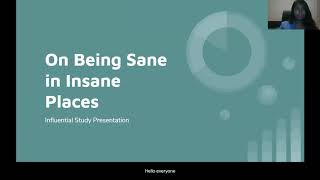 On Being Sane in Insane Places

Influential Study Presentation

Hello everyone